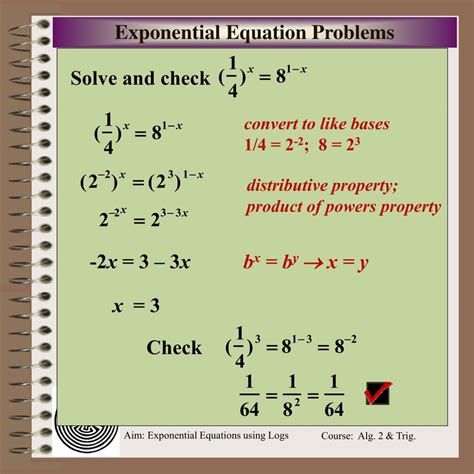 Exponential Equation Problems

Solve and check $(\frac{1}{4})^x = 8^{1-x}$

$(\frac{1}{4})^x = 8^{1-x}$

convert to like bases
$1/4 = 2^{-2}$; $8 = 2^3$

$(2^{-2})^x = (2^3)^{1-x}$

distributive property;
product of powers property

$2^{-2x} = 2^{3-3x}$

$-2x = 3 - 3x$

$b^x = b^y \rightarrow x = y$

$x = 3$

Check $(\frac{1}{4})^3 = 8^{1-3} = 8^{-2}$

$\frac{1}{64} = \frac{1}{8^2} = \frac{1}{64}$

Aim: Exponential Equations using Logs

Course: Alg. 2 & Trig.